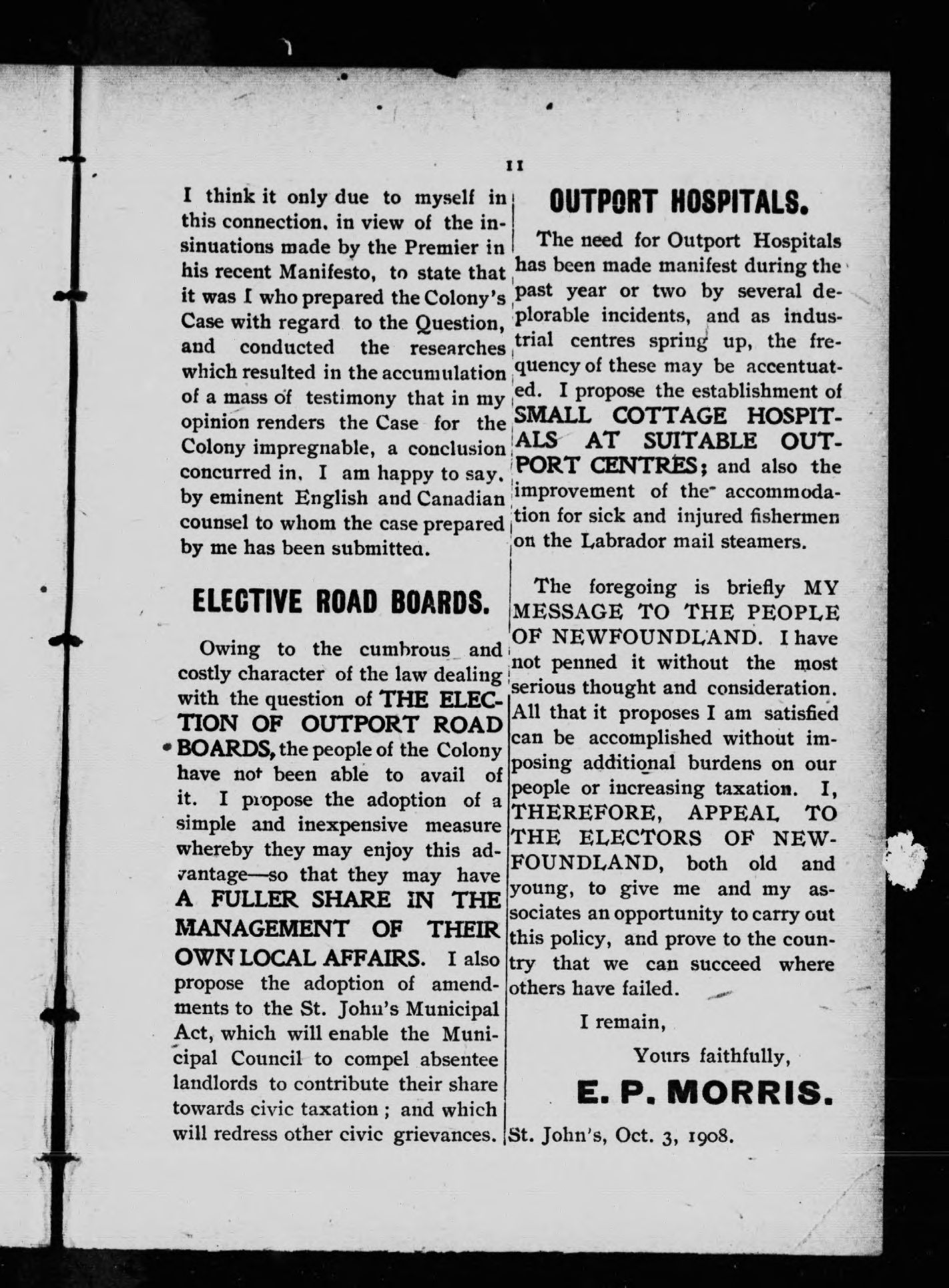 11

I think it only due to myself in this connection, in view of the insinuations made by the Premier in his recent Manifesto, to state that it was I who prepared the Colony's Case with regard to the Question, and conducted the researches which resulted in the accumulation of a mass of testimony that in my opinion renders the Case for the Colony impregnable, a conclusion concurred in, I am happy to say, by eminent English and Canadian counsel to whom the case prepared by me has been submitted.

ELECTIVE ROAD BOARDS.

Owing to the cumbrous and costly character of the law dealing with the question of THE ELECTION OF OUTPORT ROAD BOARDS, the people of the Colony have not been able to avail of it. I propose the adoption of a simple and inexpensive measure whereby they may enjoy this advantage—so that they may have A FULLER SHARE IN THE MANAGEMENT OF THEIR OWN LOCAL AFFAIRS. I also propose the adoption of amendments to the St. John's Municipal Act, which will enable the Municipal Council to compel absentee landlords to contribute their share towards civic taxation; and which will redress other civic grievances.

OUTPORT HOSPITALS.

The need for Outport Hospitals has been made manifest during the past year or two by several deplorable incidents, and as industrial centres spring up, the frequency of these may be accentuated. I propose the establishment of SMALL COTTAGE HOSPITALS AT SUITABLE OUTPORT CENTRES; and also the improvement of the accommodation for sick and injured fishermen on the Labrador mail steamers.

The foregoing is briefly MY MESSAGE TO THE PEOPLE OF NEWFOUNDLAND. I have not penned it without the most serious thought and consideration. All that it proposes I am satisfied can be accomplished without imposing additional burdens on our people or increasing taxation. I, THEREFORE, APPEAL TO THE ELECTORS OF NEWFOUNDLAND, both old and young, to give me and my associates an opportunity to carry out this policy, and prove to the country that we can succeed where others have failed.

I remain,

Yours faithfully,

E. P. MORRIS.

St. John's, Oct. 3, 1908.